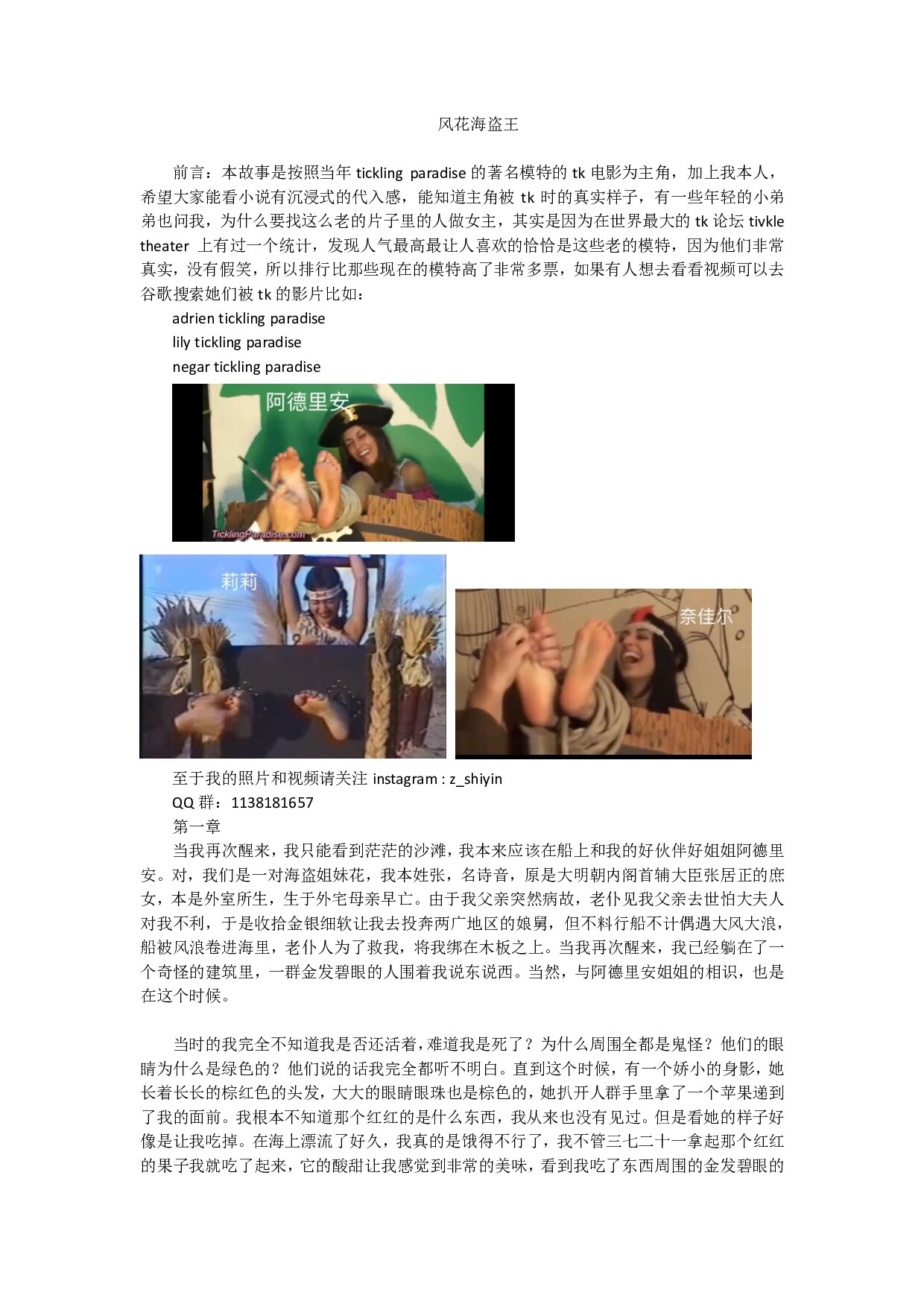 风花海盗王

前言：本故事是按照当年 tickling paradise 的著名模特的 tk 电影为主角，加上我本人，希望大家能看小说有沉浸式的代入感，能知道主角被 tk 时的真实样子，有一些年轻的小弟弟也问我，为什么要找这么老的片子里的人做女主，其实是因为在世界最大的 tk 论坛 tivkle theater 上有过一个统计，发现人气最高最让人喜欢的恰恰是这些老的模特，因为他们非常真实，没有假笑，所以排行比那些现在的模特高了非常多票，如果有人想去看看视频可以去谷歌搜索她们被 tk 的影片比如：
adrien tickling paradise
lily tickling paradise
negar tickling paradise

阿德里安

TicklingParadise.com

莉莉

奈佳尔

至于我的照片和视频请关注 instagram : z_shiyin
QQ 群：1138181657
第一章
当我再次醒来，我只能看到茫茫的沙滩，我本来应该在船上和我的好伙伴好姐姐阿德里安。对，我们是一对海盗姐妹花，我本姓张，名诗音，原是大明朝内阁首辅大臣张居正的庶女，本是外室所生，生于外宅母亲早亡。由于我父亲突然病故，老仆见我父亲去世怕大夫人对我不利，于是收拾金银细软让我去投奔两广地区的娘舅，但不料行船不计偶遇大风大浪，船被风浪卷进海里，老仆人为了救我，将我绑在木板之上。当我再次醒来，我已经躺在了一个奇怪的建筑里，一群金发碧眼的人围着我说东说西。当然，与阿德里安姐姐的相识，也是在这个时候。

当时的我完全不知道我是否还活着，难道我是死了？为什么周围全都是鬼怪？他们的眼睛为什么是绿色的？他们说的话我完全都听不明白。直到这个时候，有一个娇小的身影，她长着长长的棕红色的头发，大大的眼睛眼珠也是棕色的，她扒开人群手里拿了一个苹果递到了我的面前。我根本不知道那个红红的是什么东西，我从来也没有见过。但是看她的样子好像是让我吃掉。在海上漂流了好久，我真的是饿得不行了，我不管三七二十一拿起那个红红的果子我就吃了起来，它的酸甜让我感觉到非常的美味，看到我吃了东西周围的金发碧眼的